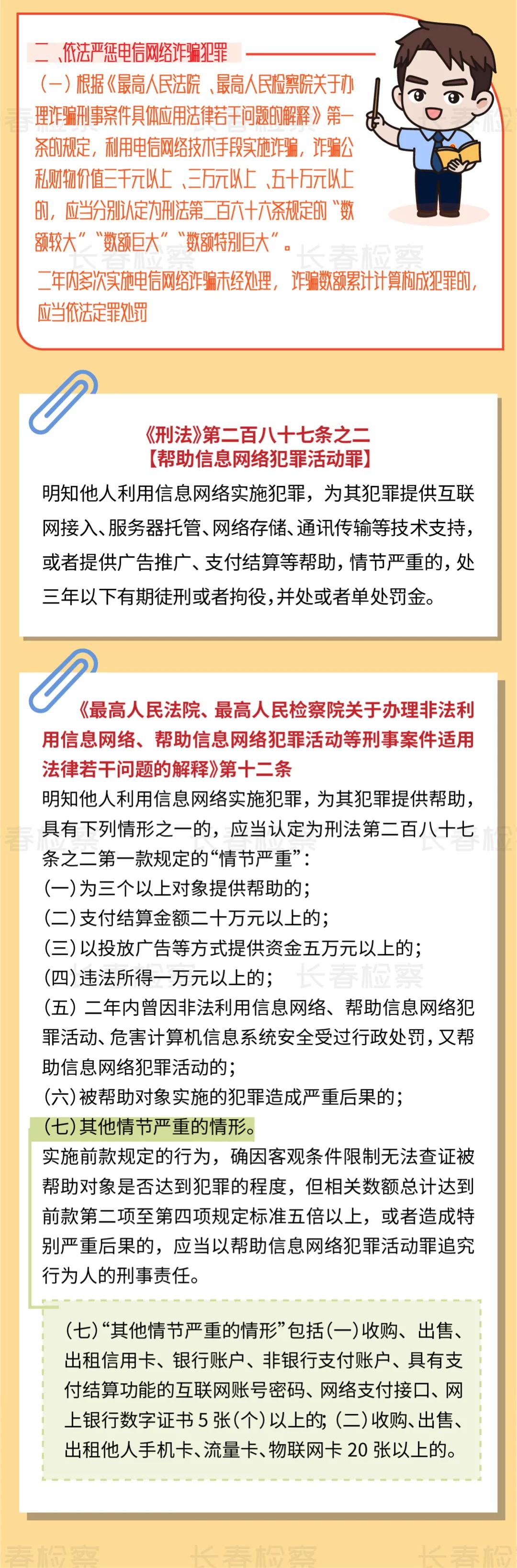 二、依法严惩电信网络诈骗犯罪

（一）根据《最高人民法院、最高人民检察院关于办理诈骗刑事案件具体应用法律若干问题的解释》第一条的规定，利用电信网络技术手段实施诈骗，诈骗公私财物价值三千元以上、三万元以上、五十万元以上的，应当分别认定为刑法第二百六十六条规定的“数额较大”“数额巨大”“数额特别巨大”。

二年内多次实施电信网络诈骗未经处理，诈骗数额累计计算构成犯罪的，应当依法定罪处罚

长春检察

《刑法》第二百八十七条之二
【帮助信息网络犯罪活动罪】

明知他人利用信息网络实施犯罪，为其犯罪提供互联网接入、服务器托管、网络存储、通讯传输等技术支持，或者提供广告推广、支付结算等帮助，情节严重的，处三年以下有期徒刑或者拘役，并处或者单处罚金。

《最高人民法院、最高人民检察院关于办理非法利用信息网络、帮助信息网络犯罪活动等刑事案件适用法律若干问题的解释》第十二条

明知他人利用信息网络实施犯罪，为其犯罪提供帮助，具有下列情形之一的，应当认定为刑法第二百八十七条之二第一款规定的“情节严重”：
（一）为三个以上对象提供帮助的；
（二）支付结算金额二十万元以上的；
（三）以投放广告等方式提供资金五万元以上的；
（四）违法所得一万元以上的；
（五）二年内曾因非法利用信息网络、帮助信息网络犯罪活动、危害计算机信息系统安全受过行政处罚，又帮助信息网络犯罪活动的；
（六）被帮助对象实施的犯罪造成严重后果的；
（七）其他情节严重的情形。

实施前款规定的行为，确因客观条件限制无法查证被帮助对象是否达到犯罪的程度，但相关数额总计达到前款第二项至第四项规定标准五倍以上，或者造成特别严重后果的，应当以帮助信息网络犯罪活动罪追究行为人的刑事责任。

（七）“其他情节严重的情形”包括（一）收购、出售、出租信用卡、银行账户、非银行支付账户、具有支付结算功能的互联网账号密码、网络支付接口、网上银行数字证书 5 张（个）以上的；（二）收购、出售、出租他人手机卡、流量卡、物联网卡 20 张以上的。

长春检察